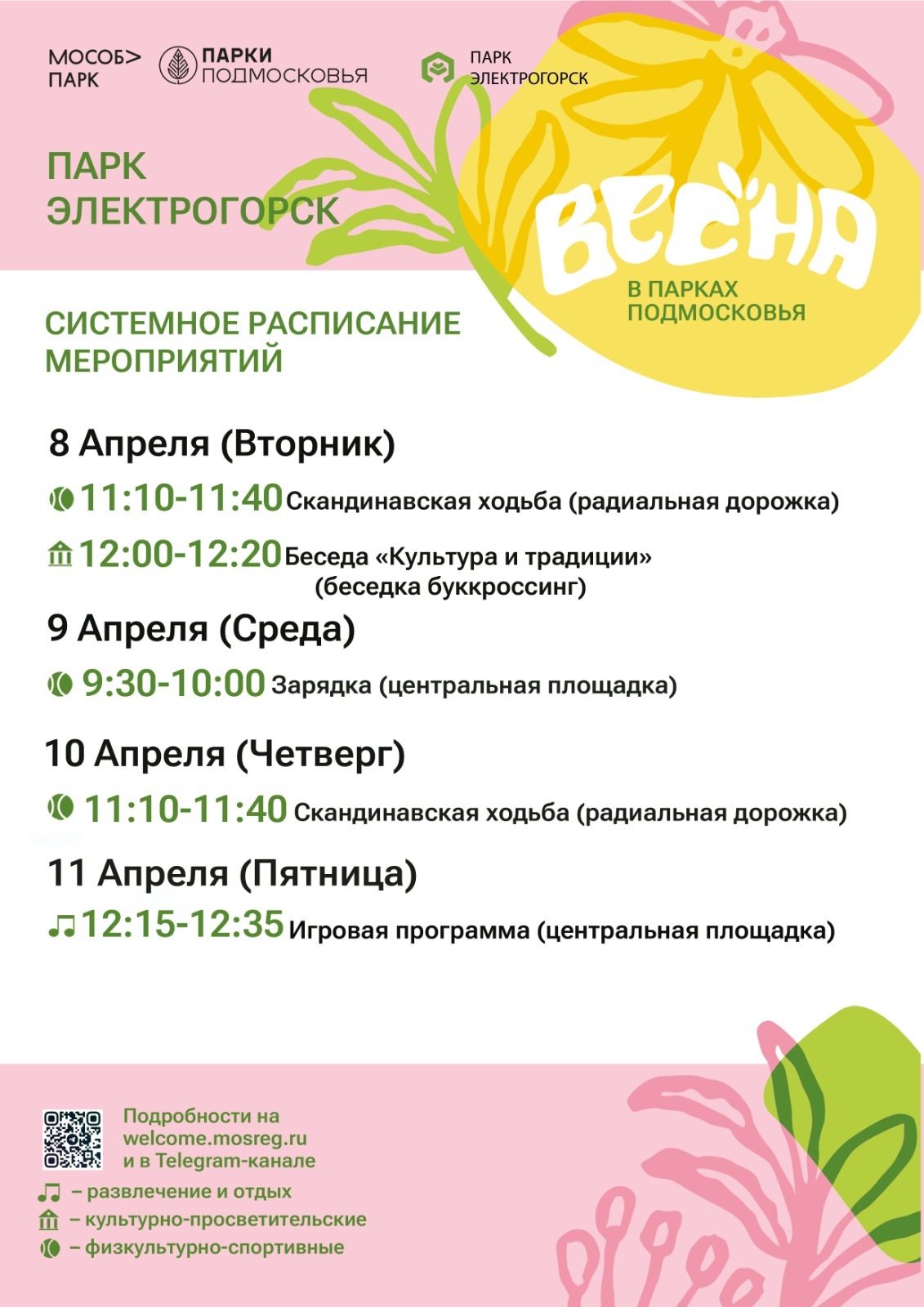 МОСОБ> ПАРК

ПАРКИ ПОДМОСКОВЬЯ

ПАРК ЭЛЕКТРОГОРСК

ПАРК ЭЛЕКТРОГОРСК

ВЕСНА

В ПАРКАХ ПОДМОСКОВЬЯ

СИСТЕМНОЕ РАСПИСАНИЕ МЕРОПРИЯТИЙ

8 Апреля (Вторник)

11:10-11:40 Скандинавская ходьба (радиальная дорожка)

12:00-12:20 Беседа «Культура и традиции» (беседка буккроссинг)

9 Апреля (Среда)

9:30-10:00 Зарядка (центральная площадка)

10 Апреля (Четверг)

11:10-11:40 Скандинавская ходьба (радиальная дорожка)

11 Апреля (Пятница)

12:15-12:35 Игровая программа (центральная площадка)

Подробности на welcome.mosreg.ru и в Telegram-канале

– развлечение и отдых

– культурно-просветительские

– физкультурно-спортивные